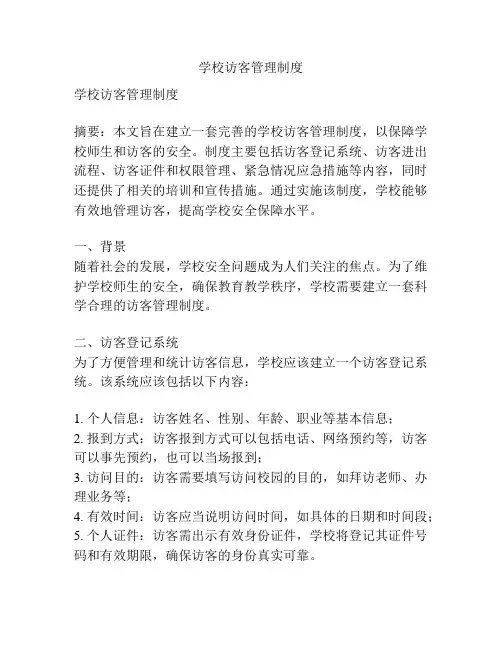 学校访客管理制度

学校访客管理制度

摘要：本文旨在建立一套完善的学校访客管理制度，以保障学校师生和访客的安全。制度主要包括访客登记系统、访客进出流程、访客证件和权限管理、紧急情况应急措施等内容，同时还提供了相关的培训和宣传措施。通过实施该制度，学校能够有效地管理访客，提高学校安全保障水平。

一、背景
随着社会的发展，学校安全问题成为人们关注的焦点。为了维护学校师生的安全，确保教育教学秩序，学校需要建立一套科学合理的访客管理制度。

二、访客登记系统
为了方便管理和统计访客信息，学校应该建立一个访客登记系统。该系统应该包括以下内容：

1. 个人信息：访客姓名、性别、年龄、职业等基本信息；
2. 报到方式：访客报到方式可以包括电话、网络预约等，访客可以事先预约，也可以当场报到；
3. 访问目的：访客需要填写访问校园的目的，如拜访老师、办理业务等；
4. 有效时间：访客应当说明访问时间，如具体的日期和时间段；
5. 个人证件：访客需出示有效身份证件，学校将登记其证件号码和有效期限，确保访客的身份真实可靠。